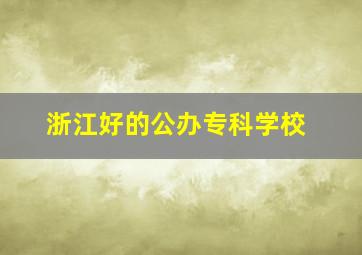 浙江好的公办专科学校